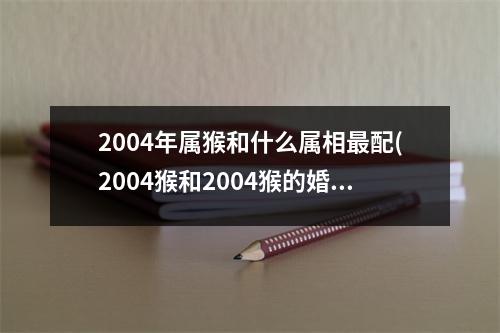 2004年属猴和什么属相最配(2004猴和2004猴的婚...